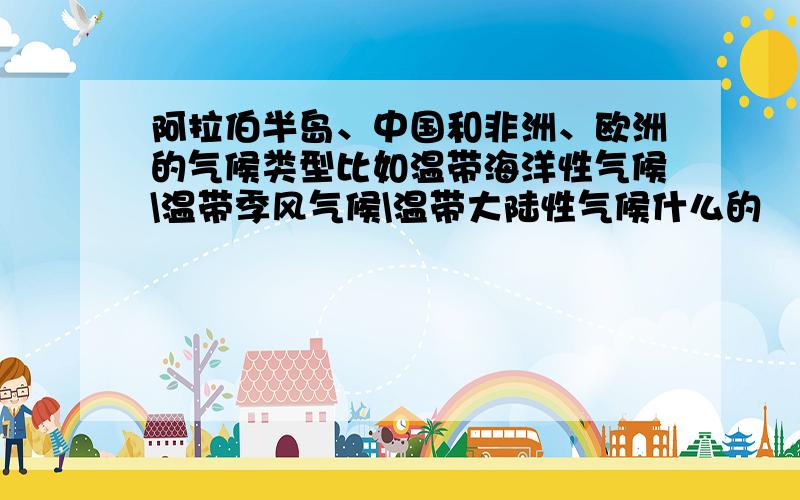 阿拉伯半岛、中国和非洲、欧洲的气候类型比如温带海洋性气候\温带季风气候\温带大陆性气候什么的